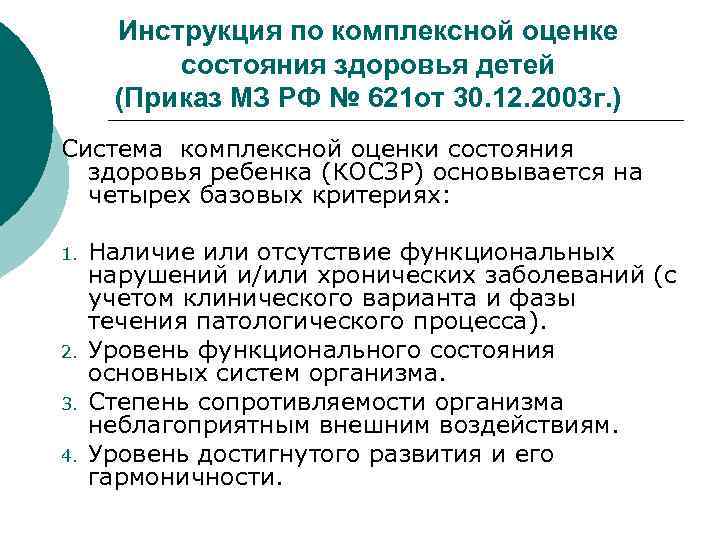 Инструкция по комплексной оценке состояния здоровья детей (Приказ МЗ РФ № 621от 30.12.2003г.)

Система комплексной оценки состояния здоровья ребенка (КОСЗР) основывается на четырех базовых критериях:

1. Наличие или отсутствие функциональных нарушений и/или хронических заболеваний (с учетом клинического варианта и фазы течения патологического процесса).
2. Уровень функционального состояния основных систем организма.
3. Степень сопротивляемости организма неблагоприятным внешним воздействиям.
4. Уровень достигнутого развития и его гармоничности.